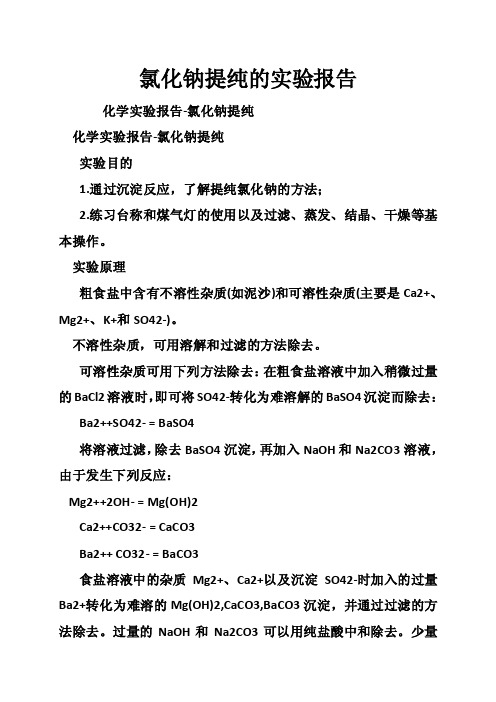 氯化钠提纯的实验报告

化学实验报告-氯化钠提纯

化学实验报告-氯化钠提纯

实验目的

1.通过沉淀反应，了解提纯氯化钠的方法;

2.练习台称和煤气灯的使用以及过滤、蒸发、结晶、干燥等基本操作。

实验原理

粗食盐中含有不溶性杂质(如泥沙)和可溶性杂质(主要是 Ca2+、Mg2+、K+和 SO42-)。

不溶性杂质，可用溶解和过滤的方法除去。

可溶性杂质可用下列方法除去：在粗食盐溶液中加入稍微过量的 BaCl2 溶液时，即可将 SO42-转化为难溶解的 BaSO4 沉淀而除去：

Ba2++SO42- = BaSO4

将溶液过滤，除去 BaSO4 沉淀，再加入 NaOH 和 Na2CO3 溶液，由于发生下列反应：

Mg2++2OH- = Mg(OH)2

Ca2++CO32- = CaCO3

Ba2++ CO32- = BaCO3

食盐溶液中的杂质 Mg2+、Ca2+以及沉淀 SO42-时加入的过量 Ba2+转化为难溶的 Mg(OH)2,CaCO3,BaCO3 沉淀，并通过过滤的方法除去。过量的 NaOH 和 Na2CO3 可以用纯盐酸中和除去。少量